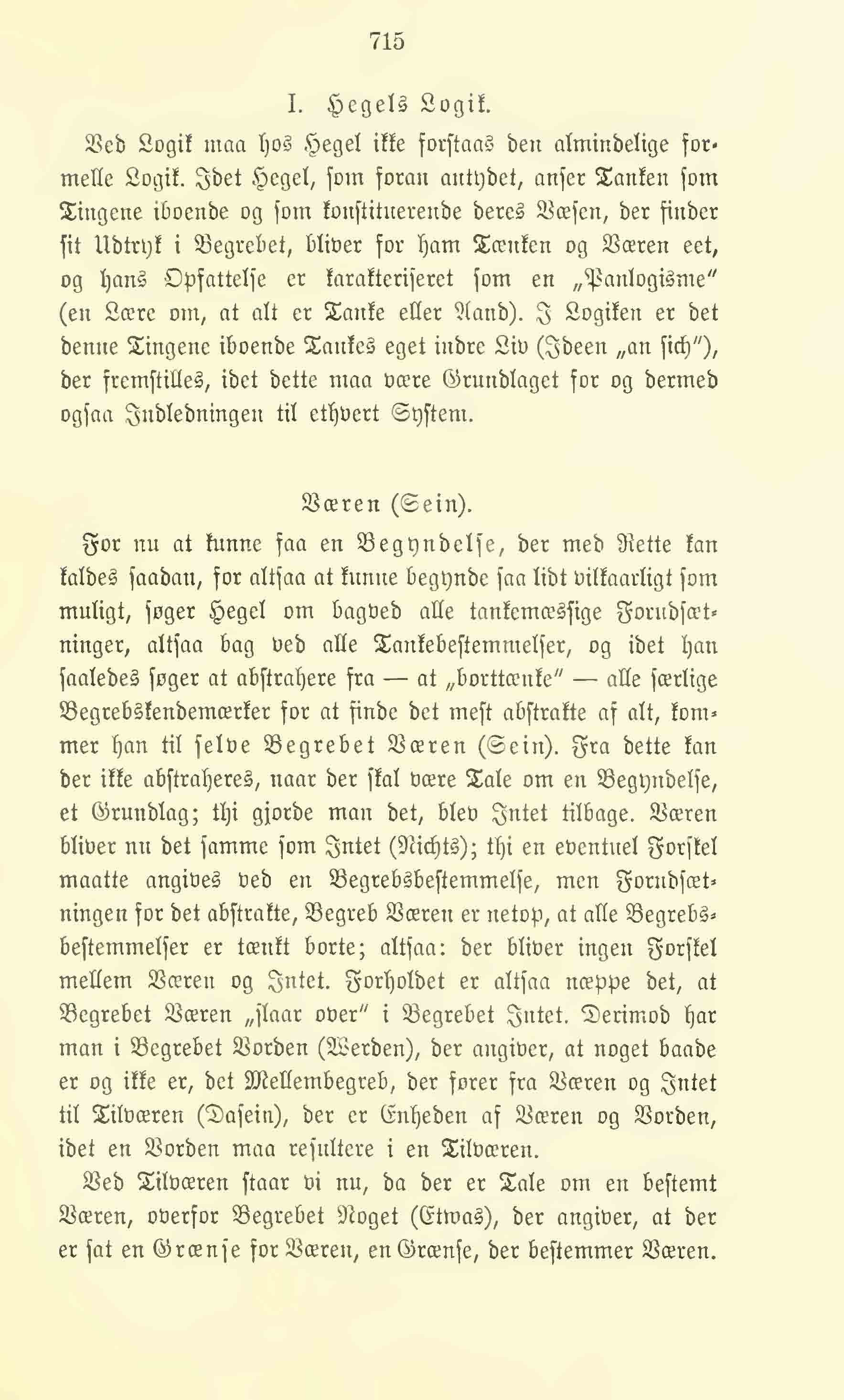 715

I. Hegels Logik.

Ved Logik maa hos Hegel ikke forstaas den almindelige formelle Logik. Idet Hegel, som foran antydet, anser Tanken som Tingene iboende og som konstituerende deres Væsen, der finder sit Udtryk i Begrebet, bliver for ham Tænken og Væren eet, og hans Opfattelse er karakteriseret som en „Panlogisme" (en Lære om, at alt er Tanke eller Aand). I Logiken er det denne Tingene iboende Tankes eget indre Liv (Ideen „an sich"), der fremstilles, idet dette maa være Grundlaget for og dermed ogsaa Indledningen til ethvert System.

Væren (Sein).

For nu at kunne faa en Begyndelse, der med Rette kan kaldes saadan, for altsaa at kunne begynde saa lidt vilkaarligt som muligt, søger Hegel om bagved alle tankemæssige Forudsætninger, altsaa bag ved alle Tankebestemmelser, og idet han saaledes søger at abstrahere fra — at „borttænke" — alle særlige Begrebskendemærker for at finde det mest abstrakte af alt, kommer han til selve Begrebet Væren (Sein). Fra dette kan der ikke abstraheres, naar der skal være Tale om en Begyndelse, et Grundlag; thi gjorde man det, blev Intet tilbage. Væren bliver nu det samme som Intet (Nichts); thi en eventuel Forskel maatte angives ved en Begrebsbestemmelse, men Forudsætningen for det abstrakte, Begreb Væren er netop, at alle Begrebsbestemmelser er tænkt borte; altsaa: der bliver ingen Forskel mellem Væren og Intet. Forholdet er altsaa næppe det, at Begrebet Væren „slaar over" i Begrebet Intet. Derimod har man i Begrebet Vorden (Werden), der angiver, at noget baade er og ikke er, det Mellembegreb, der fører fra Væren og Intet til Tilværen (Dasein), der er Enheden af Væren og Vorden, idet en Vorden maa resultere i en Tilværen.

Ved Tilværen staar vi nu, da der er Tale om en bestemt Væren, overfor Begrebet Noget (Etwas), der angiver, at der er sat en Grænse for Væren, en Grænse, der bestemmer Væren.